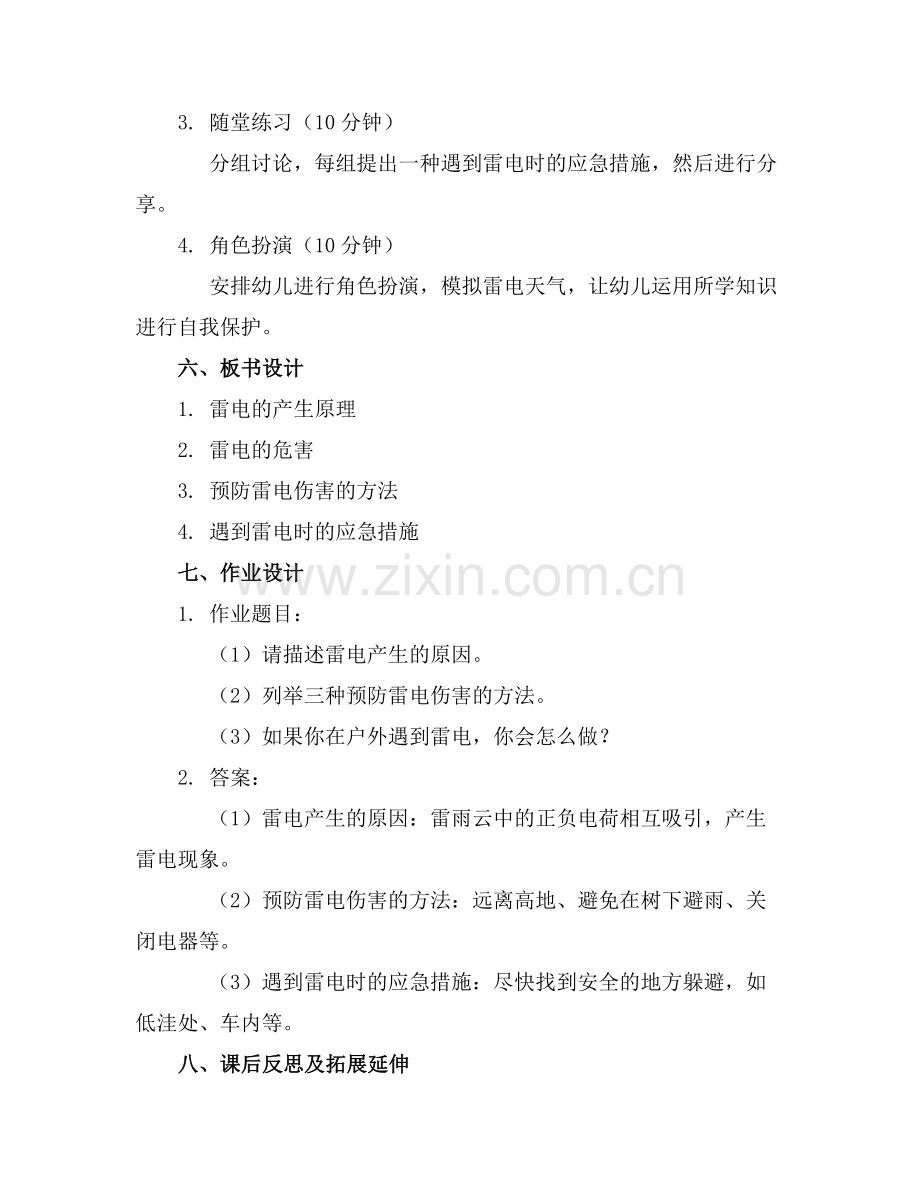 3. 随堂练习（10 分钟）

分组讨论，每组提出一种遇到雷电时的应急措施，然后进行分享。

4. 角色扮演（10 分钟）

安排幼儿进行角色扮演，模拟雷电天气，让幼儿运用所学知识进行自我保护。

六、板书设计

1. 雷电的产生原理

2. 雷电的危害

3. 预防雷电伤害的方法

4. 遇到雷电时的应急措施

七、作业设计

www.zixin.com.cn

1. 作业题目：

（1）请描述雷电产生的原因。

（2）列举三种预防雷电伤害的方法。

（3）如果你在户外遇到雷电，你会怎么做？

2. 答案：

（1）雷电产生的原因：雷雨云中的正负电荷相互吸引，产生雷电现象。

（2）预防雷电伤害的方法：远离高地、避免在树下避雨、关闭电器等。

（3）遇到雷电时的应急措施：尽快找到安全的地方躲避，如低洼处、车内等。

八、课后反思及拓展延伸